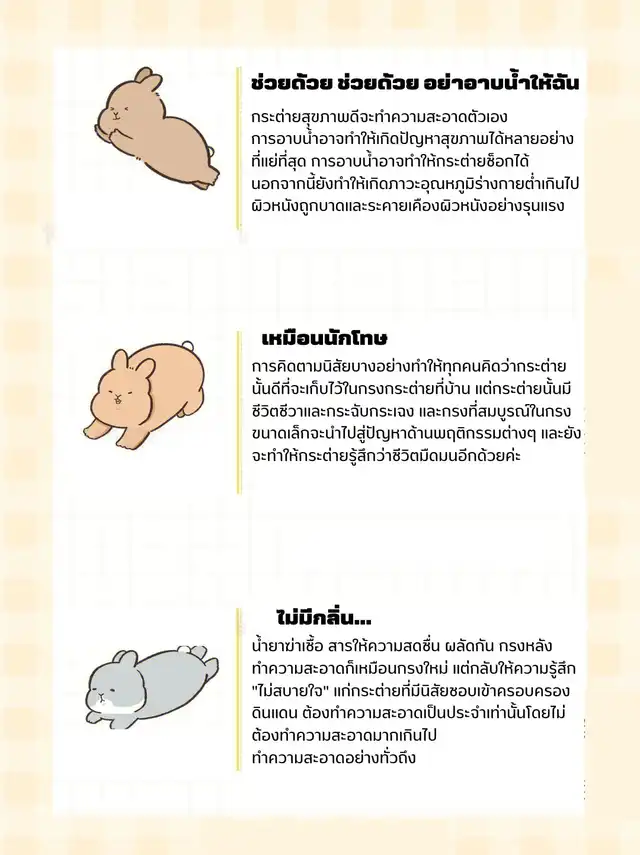 ช่วยด้วย ช่วยด้วย อย่าอาบน้ำให้ฉัน

กระต่ายสุขภาพดีจะทำความสะอาดตัวเองการอาบน้ำอาจทำให้เกิดปัญหาสุขภาพได้หลายอย่างที่แย่ที่สุด การอาบน้ำอาจทำให้กระต่ายช็อกได้นอกจากนี้ยังทำให้เกิดภาวะอุณหภูมิร่างกายต่ำเกินไปผิวหนังถูกบาดและระคายเคืองผิวหนังอย่างรุนแรง

เหมือนนักโทษ

การคิดตามนิสัยบางอย่างทำให้ทุกคนคิดว่ากระต่ายนั้นดีที่จะเก็บไว้ในกรงกระต่ายที่บ้าน แต่กระต่ายนั้นมีชีวิตชีวาและกระฉับกระเฉง และกรงที่สมบูรณ์ในกรงขนาดเล็กจะนำไปสู่ปัญหาด้านพฤติกรรมต่างๆ และยังจะทำให้กระต่ายรู้สึกว่าชีวิตมืดมนอีกด้วยค่ะ

ไม่มีกลิ่น...

น้ำยาฆ่าเชื้อ สารให้ความสดชื่น ผลัดกัน กรงหลังทำความสะอาดก็เหมือนกรงใหม่ แต่กลับให้ความรู้สึก "ไม่สบายใจ" แก่กระต่ายที่มีนิสัยชอบเข้าครอบครองดินแดน ต้องทำความสะอาดเป็นประจำเท่านั้นโดยไม่ต้องทำความสะอาดมากเกินไป
ทำความสะอาดอย่างทั่วถึง